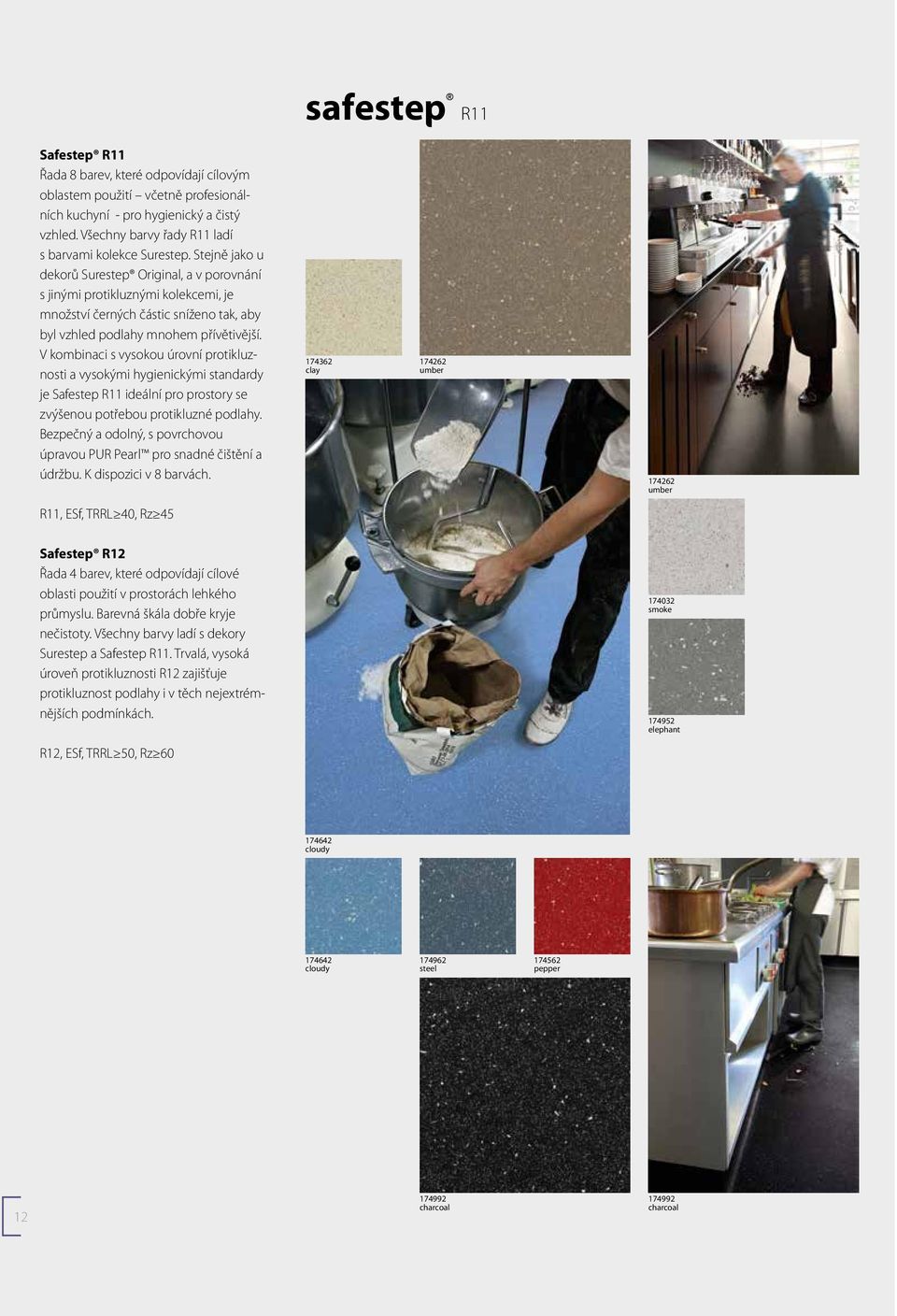 safestep® R11

Safestep® R11
Řada 8 barev, které odpovídají cílovým oblastem použití – včetně profesionálních kuchyní - pro hygienický a čistý vzhled. Všechny barvy řady R11 ladí s barvami kolekce Surestep. Stejně jako u dekorů Surestep® Original, a v porovnání s jinými protikluznými kolekcemi, je množství černých částic sníženo tak, aby byl vzhled podlahy mnohem přívětivější. V kombinaci s vysokou úrovní protikluznosti a vysokými hygienickými standardy je Safestep R11 ideální pro prostory se zvýšenou potřebou protikluzné podlahy. Bezpečný a odolný, s povrchovou úpravou PUR Pearl™ pro snadné čištění a údržbu. K dispozici v 8 barvách.

R11, ESf, TRRL≥40, Rz≥45

Safestep® R12
Řada 4 barev, které odpovídají cílové oblasti použití v prostorách lehkého průmyslu. Barevná škála dobře kryje nečistoty. Všechny barvy ladí s dekory Surestep a Safestep R11. Trvalá, vysoká úroveň protikluznosti R12 zajišťuje protikluznost podlahy i v těch nejextrémnějších podmínkách.

R12, ESf, TRRL≥50, Rz≥60

174362
clay

174262
umber

174262
umber

174032
smoke

174952
elephant

174642
cloudy

174642
cloudy

174962
steel

174562
pepper

174992
charcoal

174992
charcoal

12